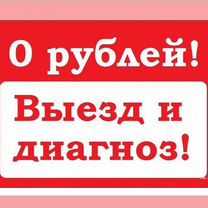 0 рублей!

Выезд и диагноз!